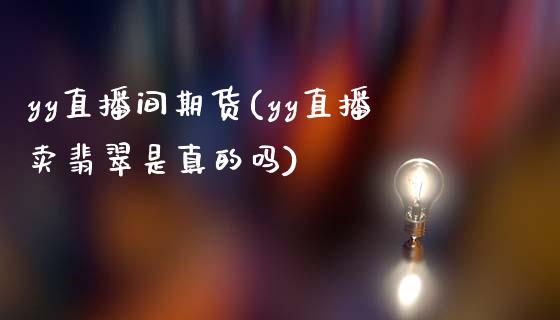 yy直播间期货(yy直播卖翡翠是真的吗)